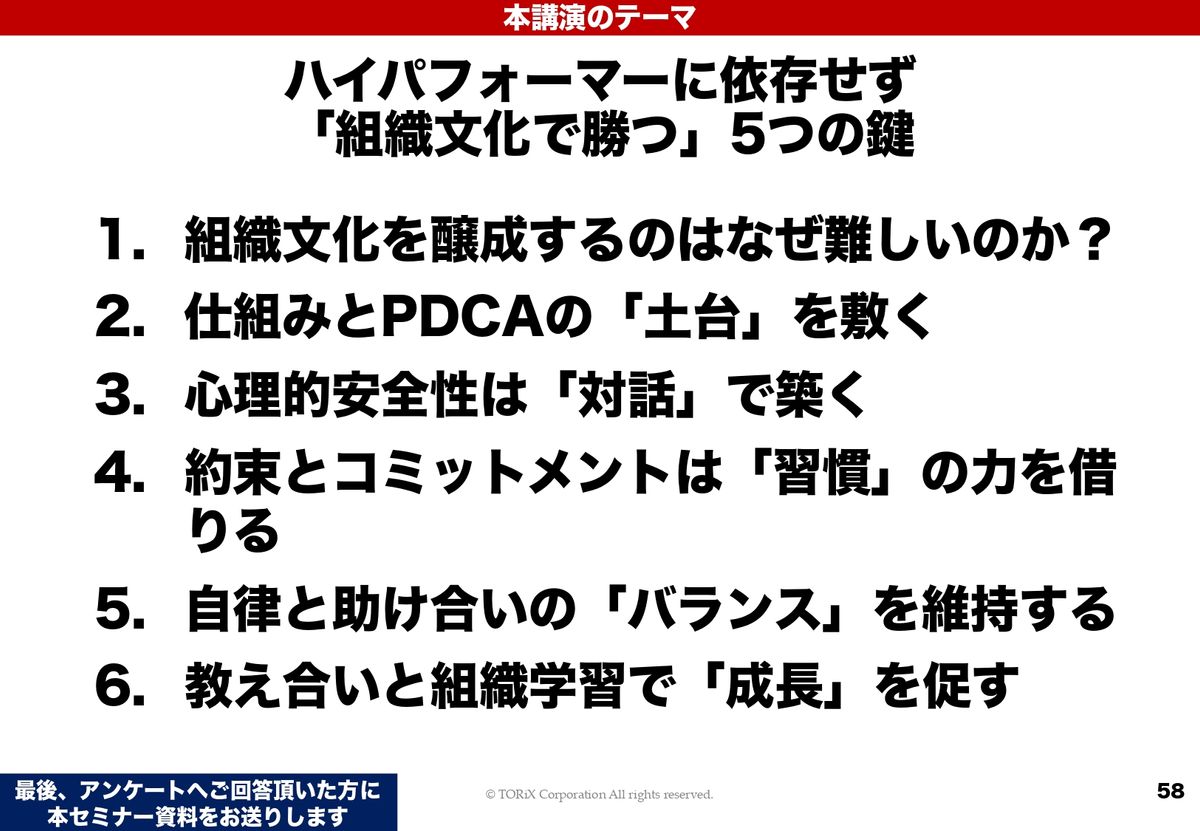 本講演のテーマ

ハイパフォーマーに依存せず
「組織文化で勝つ」5つの鍵

1. 組織文化を醸成するのはなぜ難しいのか？
2. 仕組みとPDCAの「土台」を敷く
3. 心理的安全性は「対話」で築く
4. 約束とコミットメントは「習慣」の力を借りる
5. 自律と助け合いの「バランス」を維持する
6. 教え合いと組織学習で「成長」を促す

最後、アンケートへご回答頂いた方に
本セミナー資料をお送りします

© TORiX Corporation All rights reserved.

58